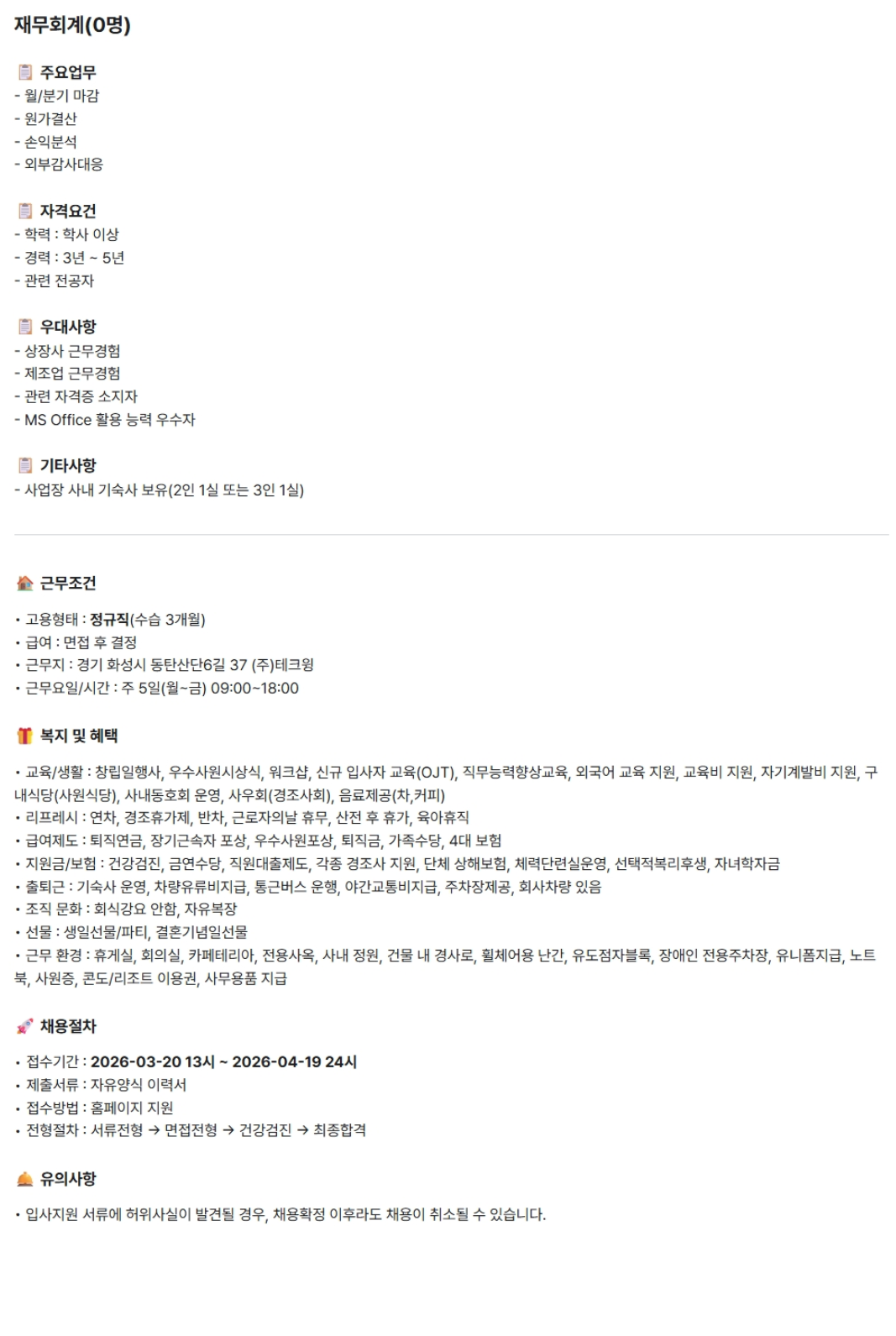 재무회계(0명)

주요업무
- 월/분기 마감
- 원가결산
- 손익분석
- 외부감사대응

자격요건
- 학력 : 학사 이상
- 경력 : 3년 ~ 5년
- 관련 전공자

우대사항
- 상장사 근무경험
- 제조업 근무경험
- 관련 자격증 소지자
- MS Office 활용 능력 우수자

기타사항
- 사업장 사내 기숙사 보유(2인 1실 또는 3인 1실)

근무조건

• 고용형태 : 정규직(수습 3개월)
• 급여 : 면접 후 결정
• 근무지 : 경기 화성시 동탄산단6길 37 (주)테크윙
• 근무요일/시간 : 주 5일(월~금) 09:00~18:00

복지 및 혜택

• 교육/생활 : 창립일행사, 우수사원시상식, 워크샵, 신규 입사자 교육(OJT), 직무능력향상교육, 외국어 교육 지원, 교육비 지원, 자기계발비 지원, 구내식당(사원식당), 사내동호회 운영, 사우회(경조사회), 음료제공(차,커피)
• 리프레시 : 연차, 경조휴가제, 반차, 근로자의날 휴무, 산전 후 휴가, 육아휴직
• 급여제도 : 퇴직연금, 장기근속자 포상, 우수사원포상, 퇴직금, 가족수당, 4대 보험
• 지원금/보험 : 건강검진, 금연수당, 직원대출제도, 각종 경조사 지원, 단체 상해보험, 체력단련실운영, 선택적복리후생, 자녀학자금
• 출퇴근 : 기숙사 운영, 차량유류비지급, 통근버스 운행, 야간교통비지급, 주차장제공, 회사차량 있음
• 조직 문화 : 회식강요 안함, 자유복장
• 선물 : 생일선물/파티, 결혼기념일선물
• 근무 환경 : 휴게실, 회의실, 카페테리아, 전용사옥, 사내 정원, 건물 내 경사로, 휠체어용 난간, 유도점자블록, 장애인 전용주차장, 유니폼지급, 노트북, 사원증, 콘도/리조트 이용권, 사무용품 지급

채용절차

• 접수기간 : 2026-03-20 13시 ~ 2026-04-19 24시
• 제출서류 : 자유양식 이력서
• 접수방법 : 홈페이지 지원
• 전형절차 : 서류전형 → 면접전형 → 건강검진 → 최종합격

유의사항

• 입사지원 서류에 허위사실이 발견될 경우, 채용확정 이후라도 채용이 취소될 수 있습니다.